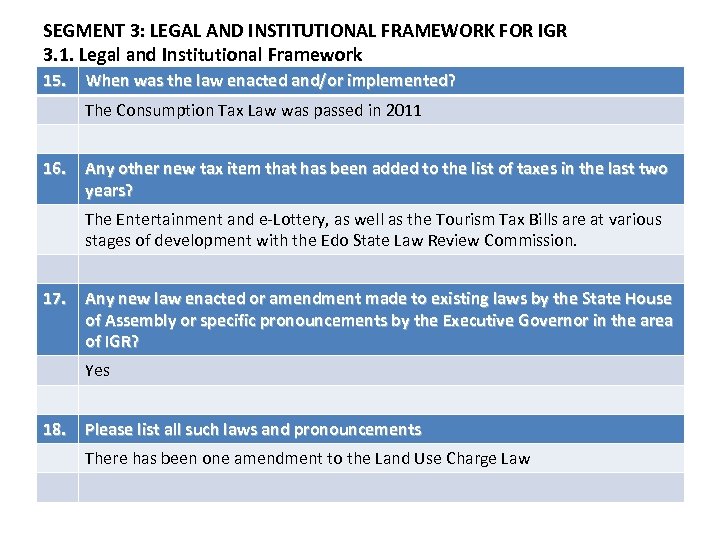 SEGMENT 3: LEGAL AND INSTITUTIONAL FRAMEWORK FOR IGR
3.1. Legal and Institutional Framework

| 15. | When was the law enacted and/or implemented? |
|---|---|
| | The Consumption Tax Law was passed in 2011 |
| | |
| 16. | Any other new tax item that has been added to the list of taxes in the last two years? |
| | The Entertainment and e-Lottery, as well as the Tourism Tax Bills are at various stages of development with the Edo State Law Review Commission. |
| | |
| 17. | Any new law enacted or amendment made to existing laws by the State House of Assembly or specific pronouncements by the Executive Governor in the area of IGR? |
| | Yes |
| | |
| 18. | Please list all such laws and pronouncements |
| | There has been one amendment to the Land Use Charge Law |
| | |